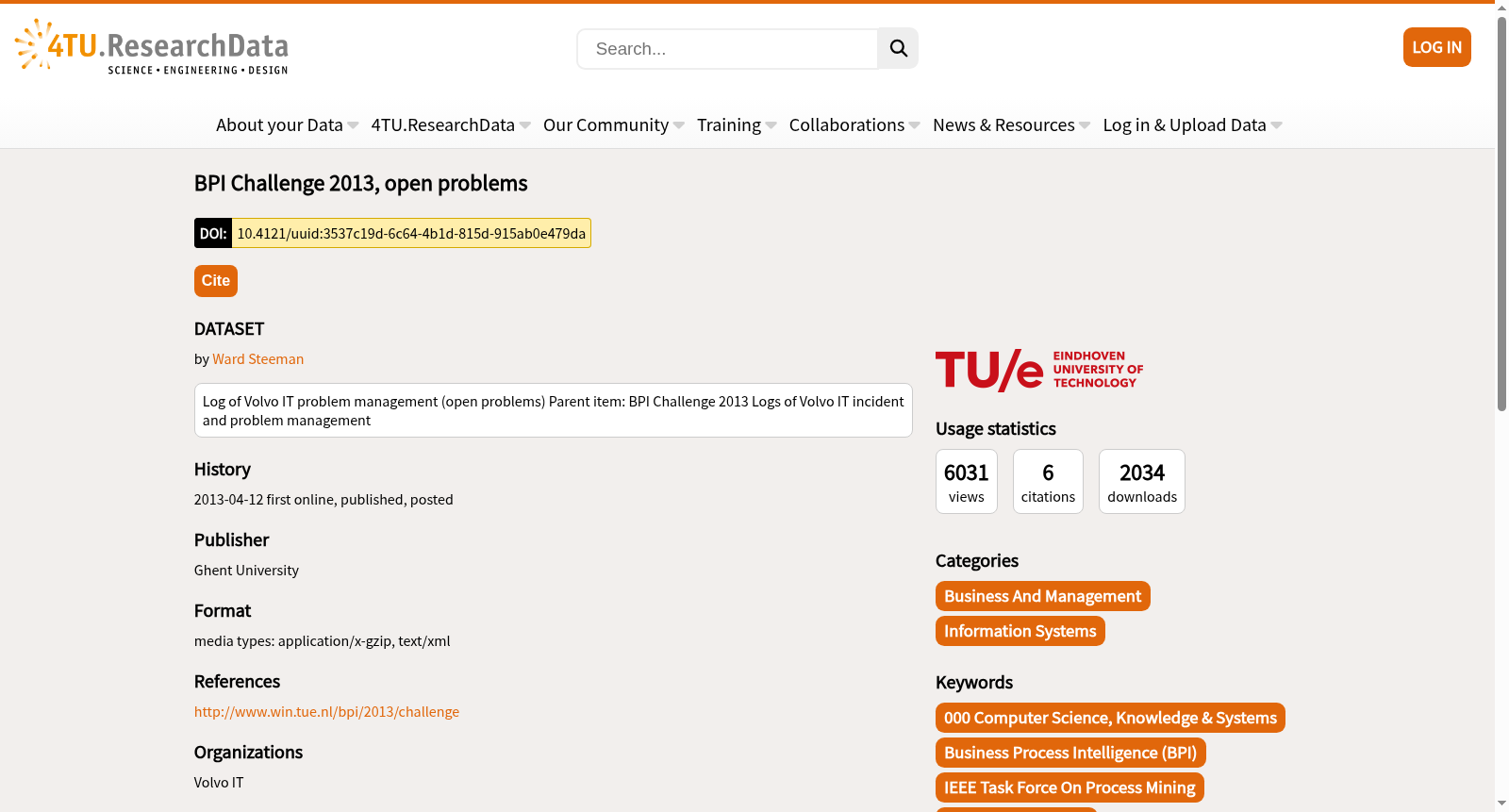 4TU.ResearchData
SCIENCE • ENGINEERING • DESIGN

Search...

LOG IN

About your Data 4TU.ResearchData Our Community Training Collaborations News & Resources Log in & Upload Data

BPI Challenge 2013, open problems

DOI: 10.4121/uuid:3537c19d-6c64-4b1d-815d-915ab0e479da

Cite

DATASET

by Ward Steeman

Log of Volvo IT problem management (open problems) Parent item: BPI Challenge 2013 Logs of Volvo IT incident and problem management

History

2013-04-12 first online, published, posted

Publisher

Ghent University

Format

media types: application/x-gzip, text/xml

References

http://www.win.tue.nl/bpi/2013/challenge

Organizations

Volvo IT

TU/e EINDHOVEN UNIVERSITY OF TECHNOLOGY

Usage statistics

6031 views

6 citations

2034 downloads

Categories

Business And Management

Information Systems

Keywords

000 Computer Science, Knowledge & Systems

Business Process Intelligence (BPI)

IEEE Task Force On Process Mining